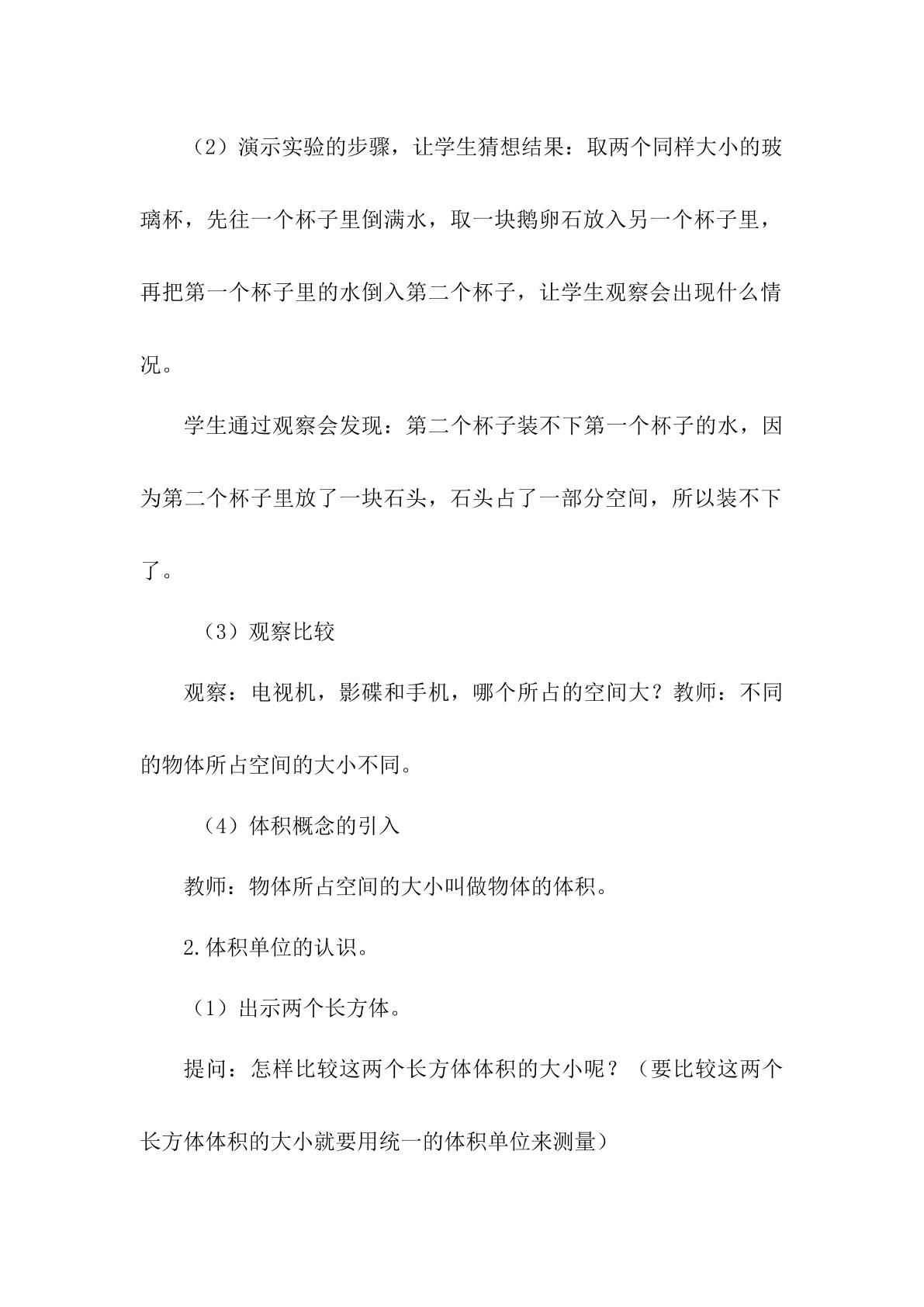 （2）演示实验的步骤，让学生猜想结果：取两个同样大小的玻璃杯，先往一个杯子里倒满水，取一块鹅卵石放入另一个杯子里，再把第一个杯子里的水倒入第二个杯子，让学生观察会出现什么情况。

学生通过观察会发现：第二个杯子装不下第一个杯子的水，因为第二个杯子里放了一块石头，石头占了一部分空间，所以装不下了。

（3）观察比较

观察：电视机，影碟和手机，哪个所占的空间大？教师：不同的物体所占空间的大小不同。

（4）体积概念的引入

教师：物体所占空间的大小叫做物体的体积。

2.体积单位的认识。

（1）出示两个长方体。

提问：怎样比较这两个长方体体积的大小呢？（要比较这两个长方体体积的大小就要用统一的体积单位来测量）